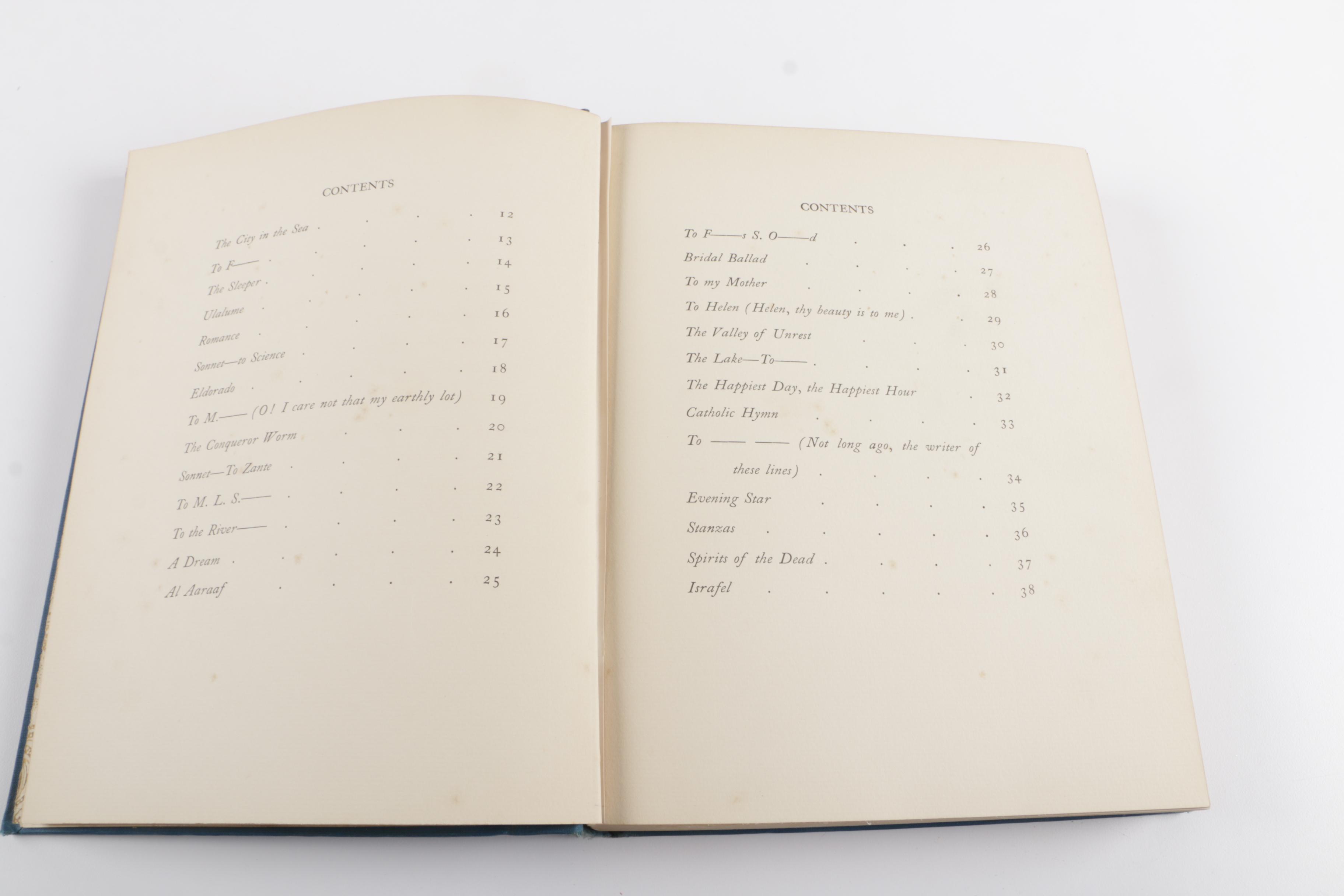 CONTENTS

The City in the Sea 12

To F—— 13

The Sleeper 14

Ulalume 15

Romance 16

Sonnet—to Science 17

Eldorado 18

To M.—— (O! I care not that my earthly lot) 19

The Conqueror Worm 20

Sonnet—To Zante 21

To M. L. S.—— 22

To the River—— 23

A Dream 24

Al Aaraaf 25

CONTENTS

To F——s S. O——d 26

Bridal Ballad 27

To my Mother 28

To Helen (Helen, thy beauty is to me) 29

The Valley of Unrest 30

The Lake—To—— 31

The Happiest Day, the Happiest Hour 32

Catholic Hymn 33

To —— —— (Not long ago, the writer of these lines) 34

Evening Star 35

Stanzas 36

Spirits of the Dead 37

Israfel 38